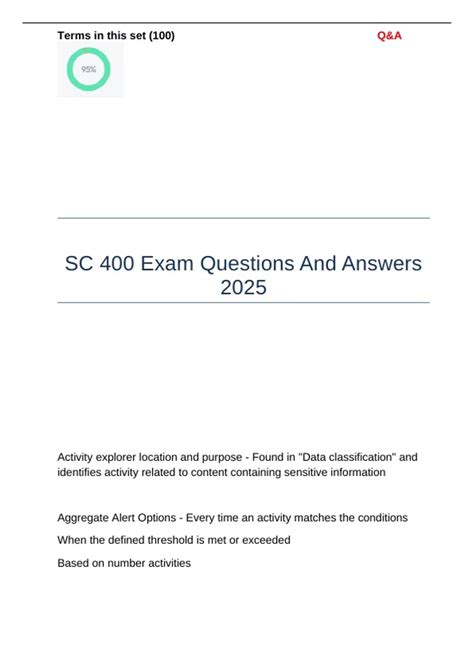 Terms in this set (100)

Q&A

95%

SC 400 Exam Questions And Answers 2025

Activity explorer location and purpose - Found in "Data classification" and identifies activity related to content containing sensitive information

Aggregate Alert Options - Every time an activity matches the conditions

When the defined threshold is met or exceeded

Based on number activities